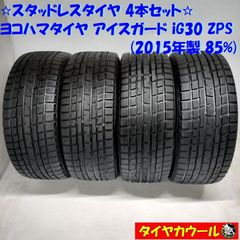 ☆スタッドレスタイヤ 4本セット☆
ヨコハマタイヤ アイスガード iG30 ZPS
(2015年製 85%)

タイヤカウール